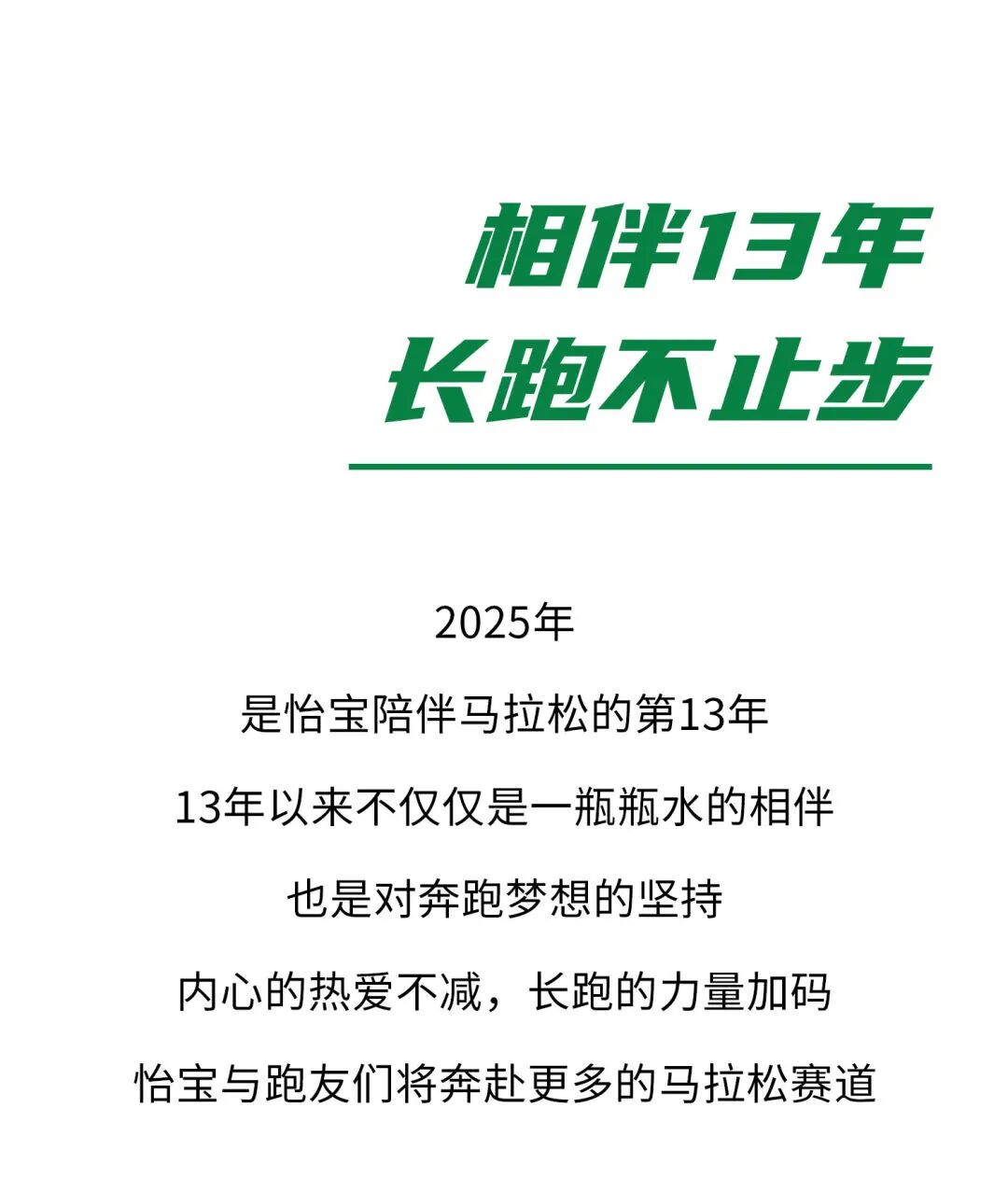 相伴13年
长跑不止步

2025年
是怡宝陪伴马拉松的第13年
13年以来不仅仅是一瓶瓶水的相伴
也是对奔跑梦想的坚持
内心的热爱不减，长跑的力量加码
怡宝与跑友们将奔赴更多的马拉松赛道